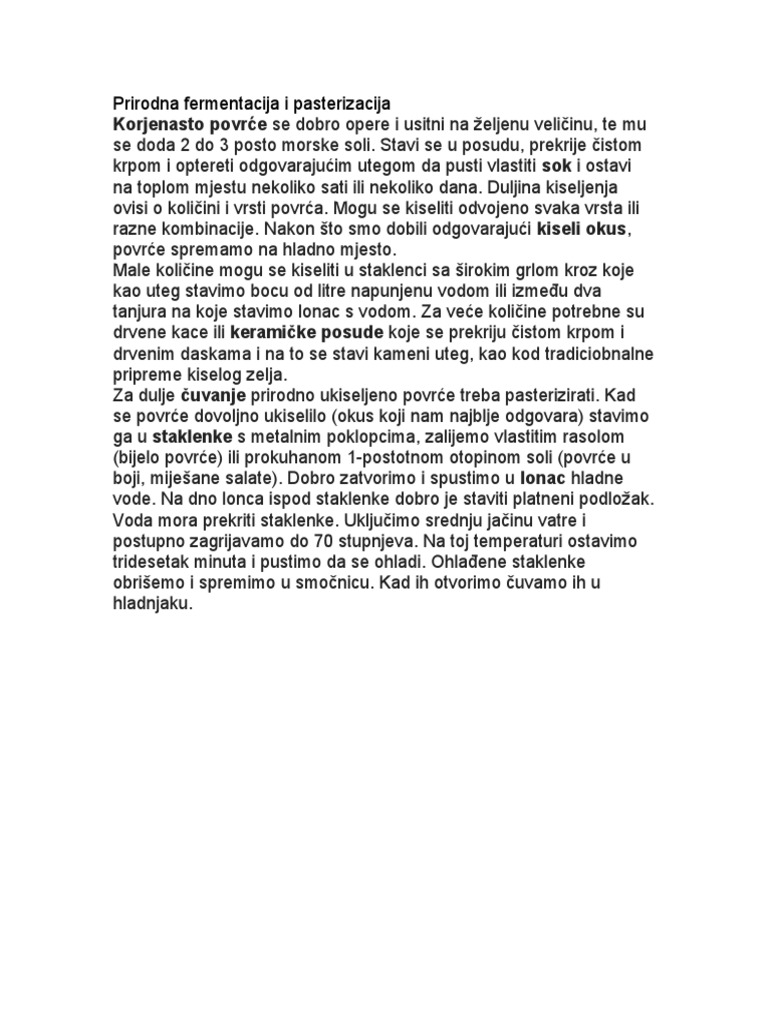 Prirodna fermentacija i pasterizacija
Korjenasto povrće se dobro opere i usitni na željenu veličinu, te mu se doda 2 do 3 posto morske soli. Stavi se u posudu, prekrije čistom krpom i optereti odgovarajućim utegom da pusti vlastiti sok i ostavi na toplom mjestu nekoliko sati ili nekoliko dana. Duljina kiseljenja ovisi o količini i vrsti povrća. Mogu se kiseliti odvojeno svaka vrsta ili razne kombinacije. Nakon što smo dobili odgovarajući kiseli okus, povrće spremamo na hladno mjesto.
Male količine mogu se kiseliti u staklenci sa širokim grlom kroz koje kao uteg stavimo bocu od litre napunjenu vodom ili između dva tanjura na koje stavimo lonac s vodom. Za veće količine potrebne su drvene kace ili keramičke posude koje se prekriju čistom krpom i drvenim daskama i na to se stavi kameni uteg, kao kod tradiciobnalne pripreme kiselog zelja.
Za dulje čuvanje prirodno ukiseljeno povrće treba pasterizirati. Kad se povrće dovoljno ukiselilo (okus koji nam najblje odgovara) stavimo ga u staklenke s metalnim poklopcima, zalijemo vlastitim rasolom (bijelo povrće) ili prokuhanom 1-postotnom otopinom soli (povrće u boji, miješane salate). Dobro zatvorimo i spustimo u lonac hladne vode. Na dno lonca ispod staklenke dobro je staviti platneni podložak. Voda mora prekriti staklenke. Uključimo srednju jačinu vatre i postupno zagrijavamo do 70 stupnjeva. Na toj temperaturi ostavimo tridesetak minuta i pustimo da se ohladi. Ohlađene staklenke obrišemo i spremimo u smočnicu. Kad ih otvorimo čuvamo ih u hladnjaku.